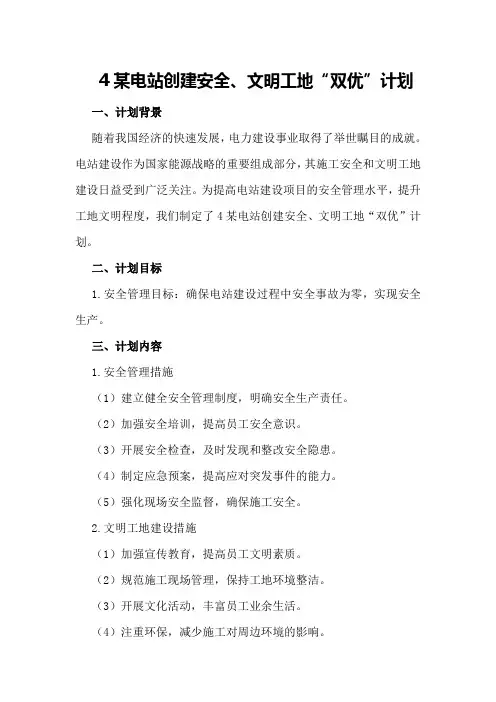 4某电站创建安全、文明工地“双优”计划

一、计划背景

随着我国经济的快速发展，电力建设事业取得了举世瞩目的成就。电站建设作为国家能源战略的重要组成部分，其施工安全和文明工地建设日益受到广泛关注。为提高电站建设项目的安全管理水平，提升工地文明程度，我们制定了4某电站创建安全、文明工地“双优”计划。

二、计划目标

1.安全管理目标：确保电站建设过程中安全事故为零，实现安全生产。

三、计划内容

1.安全管理措施

（1）建立健全安全管理制度，明确安全生产责任。

（2）加强安全培训，提高员工安全意识。

（3）开展安全检查，及时发现和整改安全隐患。

（4）制定应急预案，提高应对突发事件的能力。

（5）强化现场安全监督，确保施工安全。

2.文明工地建设措施

（1）加强宣传教育，提高员工文明素质。

（2）规范施工现场管理，保持工地环境整洁。

（3）开展文化活动，丰富员工业余生活。

（4）注重环保，减少施工对周边环境的影响。